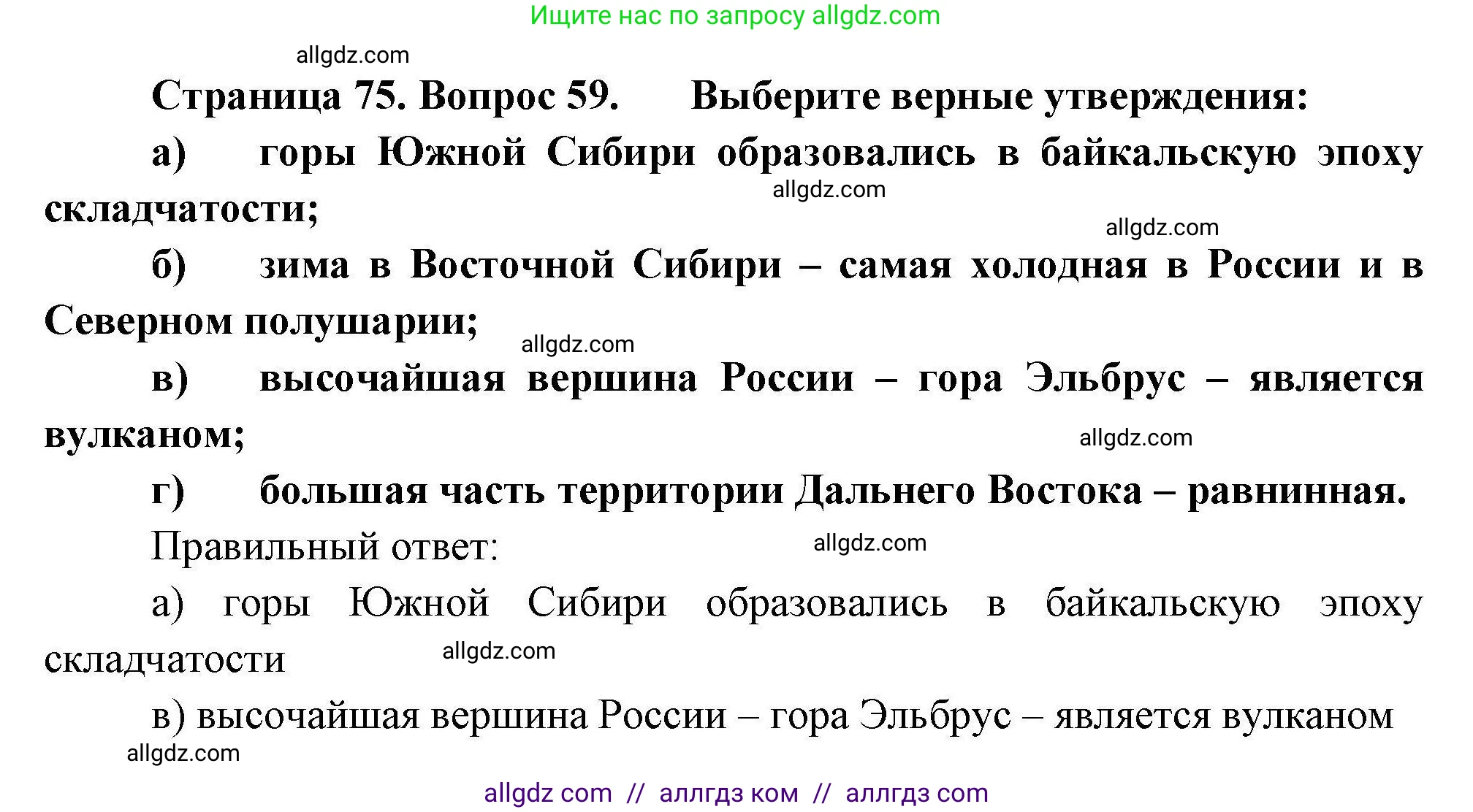 Ищите нас по запросу allgdz.com

allgdz.com

Страница 75. Вопрос 59. Выберите верные утверждения:

а) горы Южной Сибири образовались в байкальскую эпоху складчатости;

allgdz.com

allgdz.com

б) зима в Восточной Сибири – самая холодная в России и в Северном полушарии;

allgdz.com

в) высочайшая вершина России – гора Эльбрус – является вулканом;

allgdz.com

г) большая часть территории Дальнего Востока – равнинная.

Правильный ответ:

allgdz.com

а) горы Южной Сибири образовались в байкальскую эпоху складчатости

allgdz.com

в) высочайшая вершина России – гора Эльбрус – является вулканом

allgdz.com

allgdz com // аллгдз ком // аллгдз com